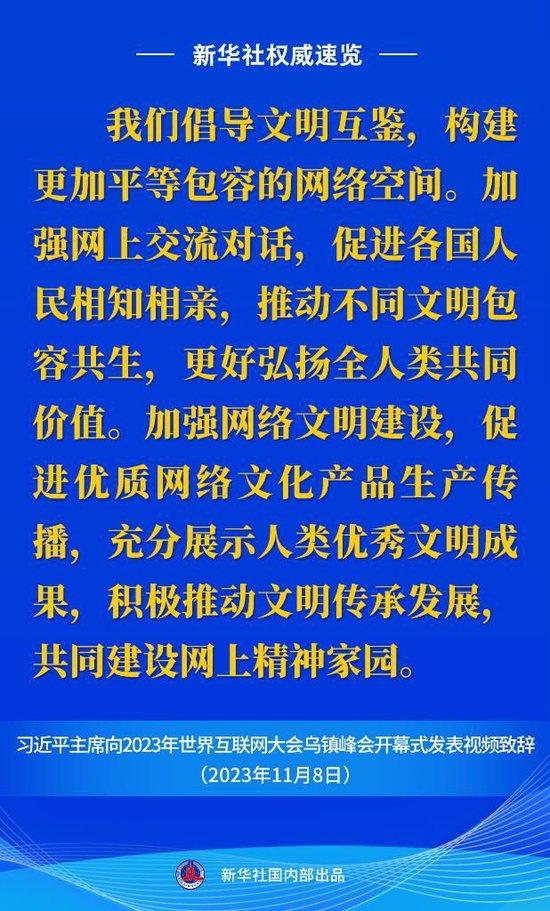 新华社权威速览

我们倡导文明互鉴，构建更加平等包容的网络空间。加强网上交流对话，促进各国人民相知相亲，推动不同文明包容共生，更好弘扬全人类共同价值。加强网络文明建设，促进优质网络文化产品生产传播，充分展示人类优秀文明成果，积极推动文明传承发展，共同建设网上精神家园。

习近平主席向2023年世界互联网大会乌镇峰会开幕式发表视频致辞
（2023年11月8日）

新华社国内部出品